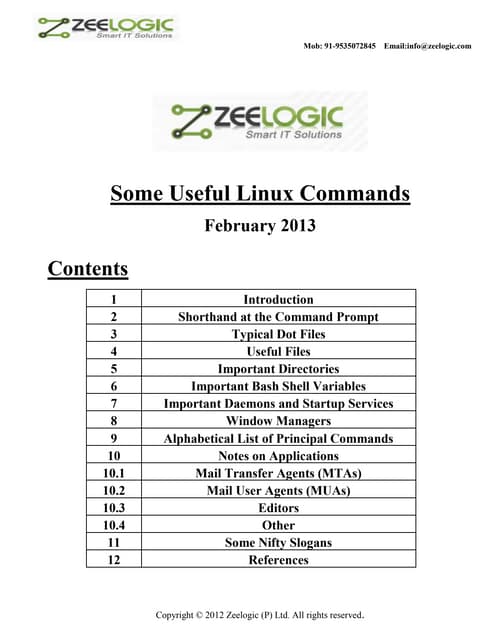 ZEELOGIC
Smart IT Solutions

Mob: 91-9535072845 Email:info@zeelogic.com

ZEELOGIC
Smart IT Solutions

Some Useful Linux Commands

February 2013

Contents

| 1 | Introduction |
|---|---|
| 2 | Shorthand at the Command Prompt |
| 3 | Typical Dot Files |
| 4 | Useful Files |
| 5 | Important Directories |
| 6 | Important Bash Shell Variables |
| 7 | Important Daemons and Startup Services |
| 8 | Window Managers |
| 9 | Alphabetical List of Principal Commands |
| 10 | Notes on Applications |
| 10.1 | Mail Transfer Agents (MTAs) |
| 10.2 | Mail User Agents (MUAs) |
| 10.3 | Editors |
| 10.4 | Other |
| 11 | Some Nifty Slogans |
| 12 | References |

Copyright © 2012 Zeelogic (P) Ltd. All rights reserved.